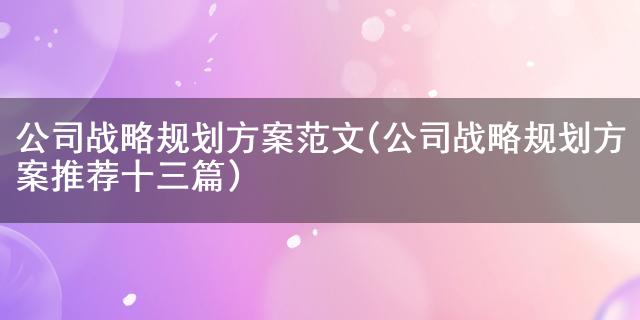 公司战略规划方案范文(公司战略规划方案推荐十三篇)